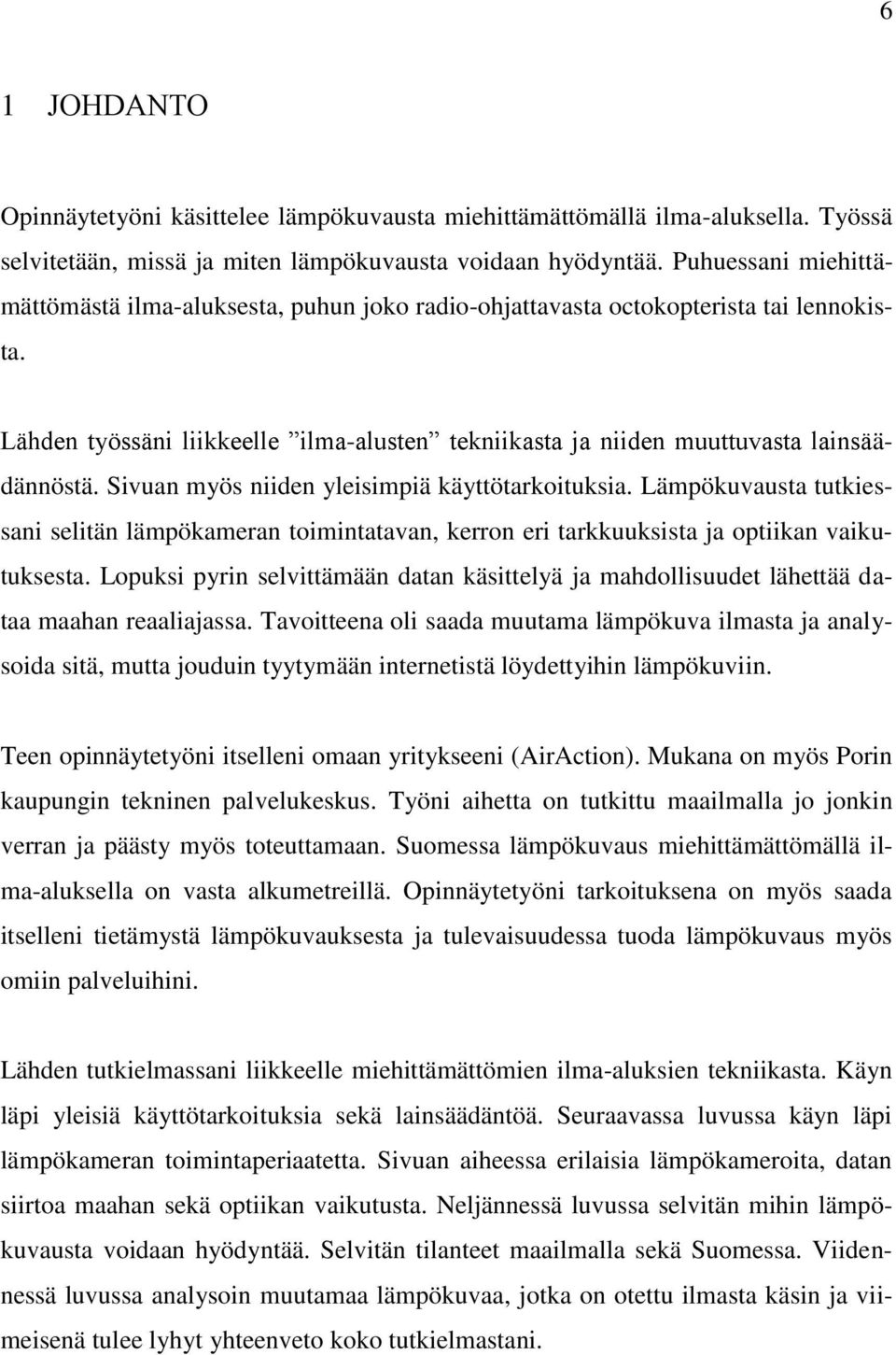 6

1 JOHDANTO

Opinnäytetyöni käsittelee lämpökuvausta miehittämättömällä ilma-aluksella. Työssä selvitetään, missä ja miten lämpökuvausta voidaan hyödyntää. Puhuessani miehittämättömästä ilma-aluksesta, puhun joko radio-ohjattavasta octokopterista tai lennokista.

Lähden työssäni liikkeelle ”ilma-alusten” tekniikasta ja niiden muuttuvasta lainsäädännöstä. Sivuan myös niiden yleisimpiä käyttötarkoituksia. Lämpökuvausta tutkiessani selitän lämpökameran toimintatavan, kerron eri tarkkuuksista ja optiikan vaikutuksesta. Lopuksi pyrin selvittämään datan käsittelyä ja mahdollisuudet lähettää dataa maahan reaaliajassa. Tavoitteena oli saada muutama lämpökuva ilmasta ja analysoida sitä, mutta jouduin tyytymään internetistä löydettyihin lämpökuviin.

Teen opinnäytetyöni itselleni omaan yritykseeni (AirAction). Mukana on myös Porin kaupungin tekninen palvelukeskus. Työni aihetta on tutkittu maailmalla jo jonkin verran ja päästy myös toteuttamaan. Suomessa lämpökuvaus miehittämättömällä ilma-aluksella on vasta alkumetreillä. Opinnäytetyöni tarkoituksena on myös saada itselleni tietämystä lämpökuvauksesta ja tulevaisuudessa tuoda lämpökuvaus myös omiin palveluihini.

Lähden tutkielmassani liikkeelle miehittämättömien ilma-aluksien tekniikasta. Käyn läpi yleisiä käyttötarkoituksia sekä lainsäädäntöä. Seuraavassa luvussa käyn läpi lämpökameran toimintaperiaatetta. Sivuan aiheessa erilaisia lämpökameroita, datan siirtoa maahan sekä optiikan vaikutusta. Neljännessä luvussa selvitän mihin lämpökuvausta voidaan hyödyntää. Selvitän tilanteet maailmalla sekä Suomessa. Viidennessä luvussa analysoin muutamaa lämpökuvaa, jotka on otettu ilmasta käsin ja viimeisenä tulee lyhyt yhteenveto koko tutkielmastani.